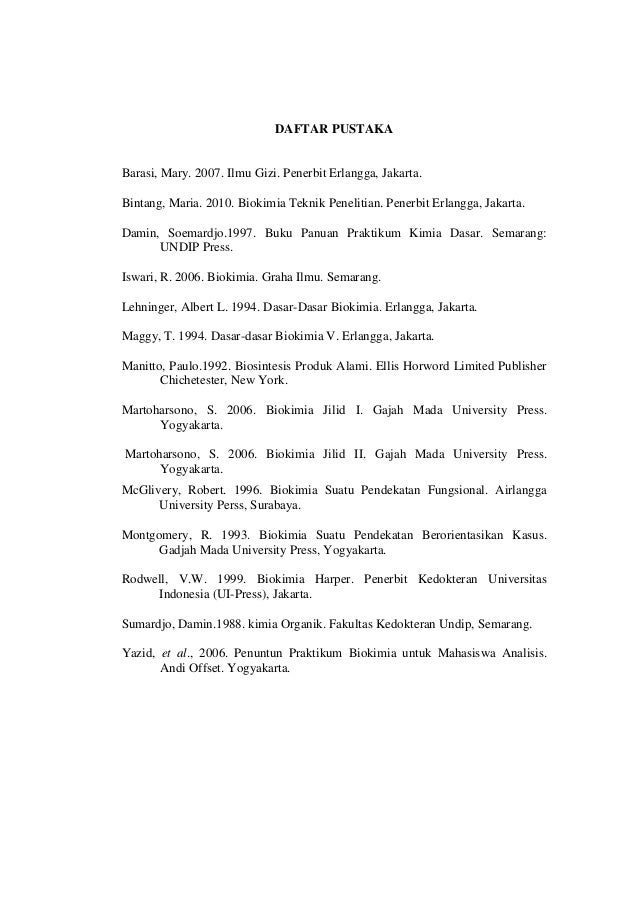 DAFTAR PUSTAKA

Barasi, Mary. 2007. Ilmu Gizi. Penerbit Erlangga, Jakarta.

Bintang, Maria. 2010. Biokimia Teknik Penelitian. Penerbit Erlangga, Jakarta.

Damin, Soemardjo.1997. Buku Panuan Praktikum Kimia Dasar. Semarang: UNDIP Press.

Iswari, R. 2006. Biokimia. Graha Ilmu. Semarang.

Lehninger, Albert L. 1994. Dasar-Dasar Biokimia. Erlangga, Jakarta.

Maggy, T. 1994. Dasar-dasar Biokimia V. Erlangga, Jakarta.

Manitto, Paulo.1992. Biosintesis Produk Alami. Ellis Horword Limited Publisher Chichetester, New York.

Martoharsono, S. 2006. Biokimia Jilid I. Gajah Mada University Press. Yogyakarta.

Martoharsono, S. 2006. Biokimia Jilid II. Gajah Mada University Press. Yogyakarta.

McGlivery, Robert. 1996. Biokimia Suatu Pendekatan Fungsional. Airlangga University Perss, Surabaya.

Montgomery, R. 1993. Biokimia Suatu Pendekatan Berorientasikan Kasus. Gadjah Mada University Press, Yogyakarta.

Rodwell, V.W. 1999. Biokimia Harper. Penerbit Kedokteran Universitas Indonesia (UI-Press), Jakarta.

Sumardjo, Damin.1988. kimia Organik. Fakultas Kedokteran Undip, Semarang.

Yazid, et al., 2006. Penuntun Praktikum Biokimia untuk Mahasiswa Analisis. Andi Offset. Yogyakarta.